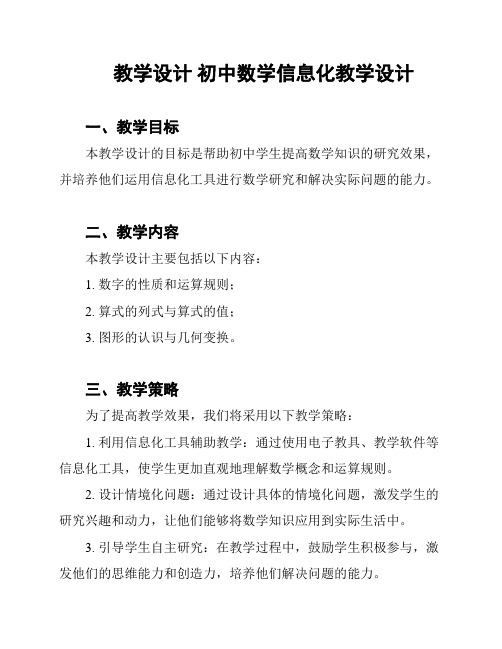 教学设计 初中数学信息化教学设计

一、教学目标

本教学设计的目标是帮助初中学生提高数学知识的研究效果，并培养他们运用信息化工具进行数学研究和解决实际问题的能力。

二、教学内容

本教学设计主要包括以下内容：

1. 数字的性质和运算规则；

2. 算式的列式与算式的值；

3. 图形的认识与几何变换。

三、教学策略

为了提高教学效果，我们将采用以下教学策略：

1. 利用信息化工具辅助教学：通过使用电子教具、教学软件等信息化工具，使学生更加直观地理解数学概念和运算规则。

2. 设计情境化问题：通过设计具体的情境化问题，激发学生的研究兴趣和动力，让他们能够将数学知识应用到实际生活中。

3. 引导学生自主研究：在教学过程中，鼓励学生积极参与，激发他们的思维能力和创造力，培养他们解决问题的能力。